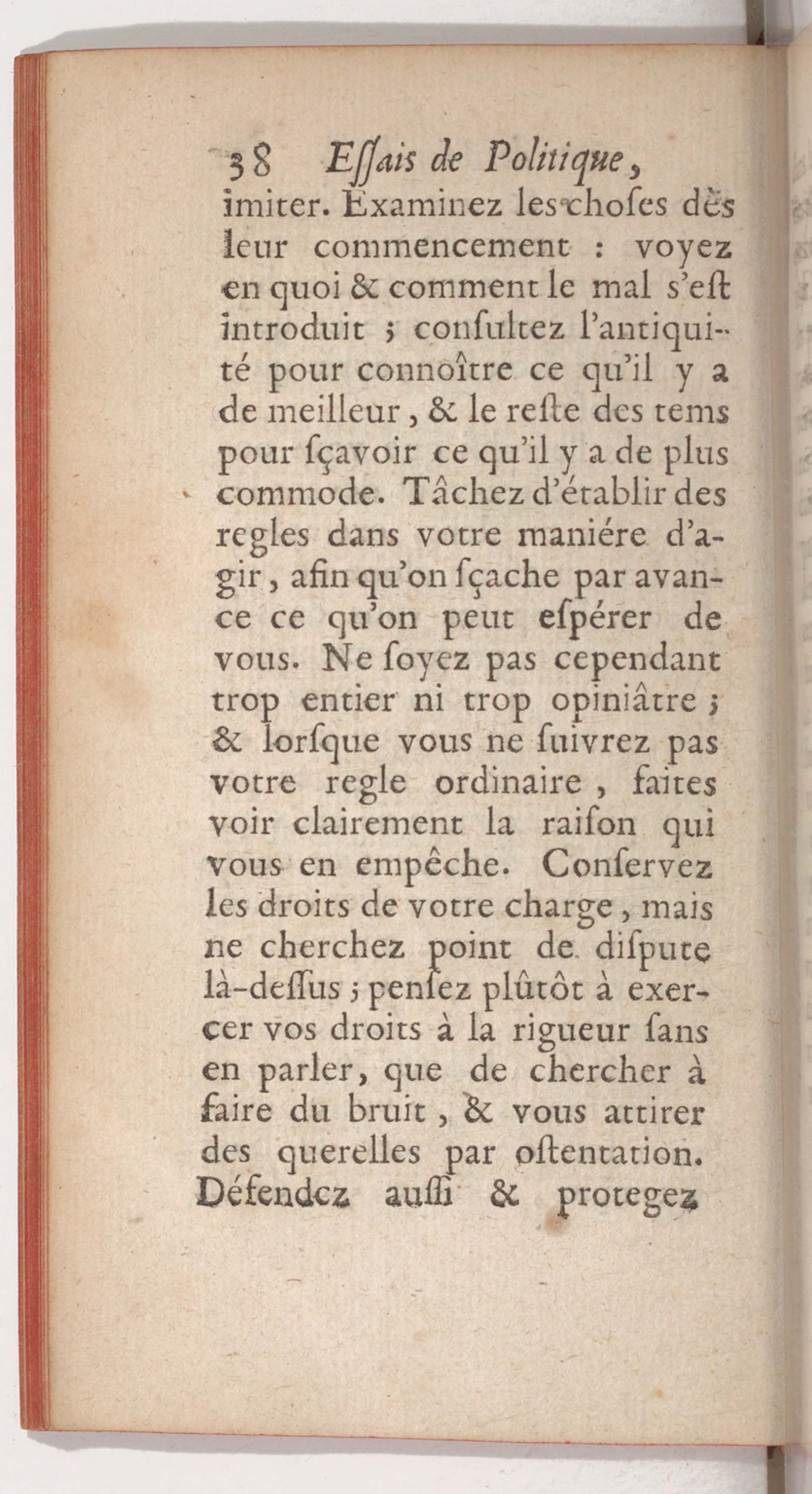 38 Essais de Politique,

imiter. Examinez les choses dès leur commencement : voyez en quoi & comment le mal s'est introduit ; consultez l'antiquité pour connoître ce qu'il y a de meilleur, & le reste des tems pour sçavoir ce qu'il y a de plus commode. Tâchez d'établir des regles dans votre maniére d'agir, afin qu'on sçache par avance ce qu'on peut espérer de vous. Ne soyez pas cependant trop entier ni trop opiniâtre ; & lorsque vous ne suivrez pas votre regle ordinaire, faites voir clairement la raison qui vous en empêche. Conservez les droits de votre charge, mais ne cherchez point de dispute là-dessus ; pensez plûtôt à exercer vos droits à la rigueur sans en parler, que de chercher à faire du bruit, & vous attirer des querelles par ostentation. Défendez aussi & protegez